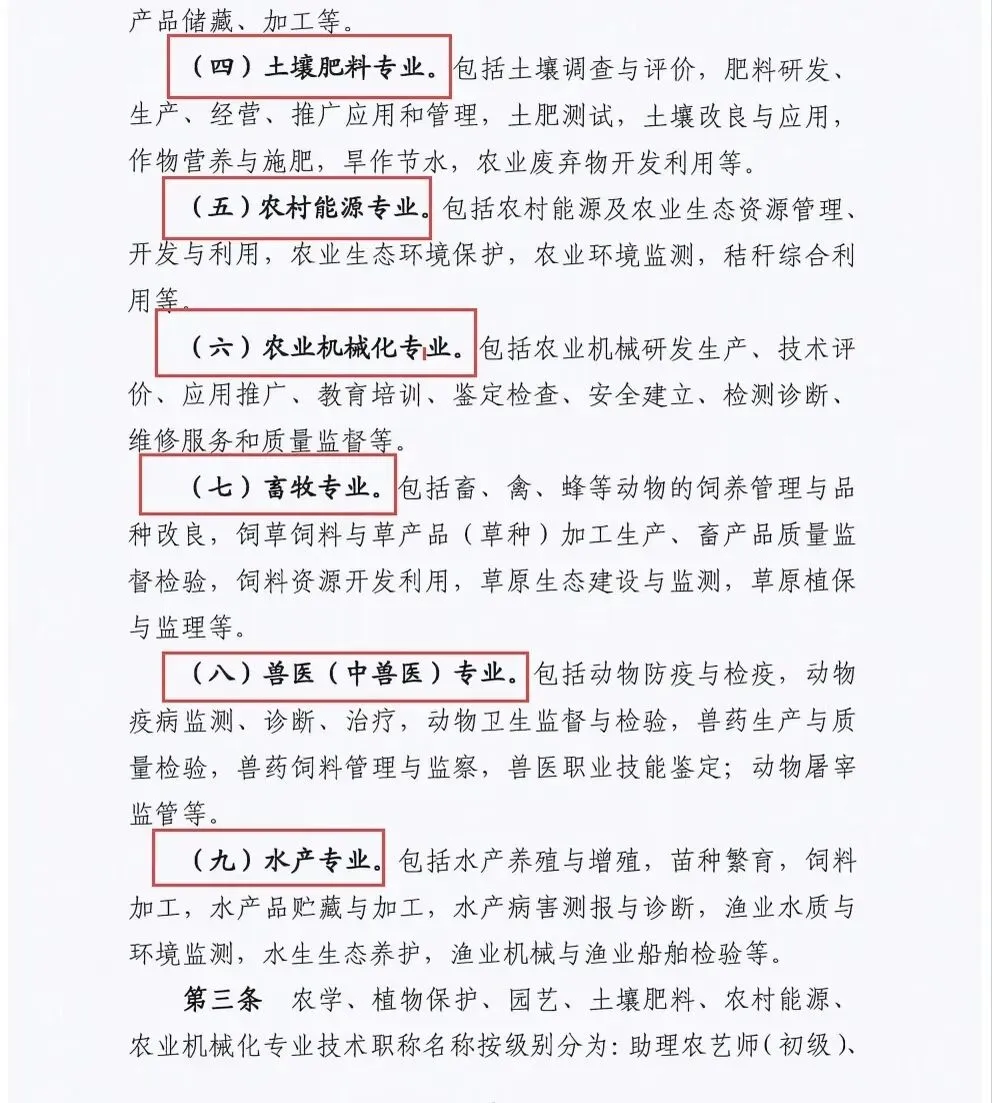 产品储藏、加工等。

（四）土壤肥料专业。包括土壤调查与评价，肥料研发、生产、经营、推广应用和管理，土肥测试，土壤改良与应用，作物营养与施肥，旱作节水，农业废弃物开发利用等。

（五）农村能源专业。包括农村能源及农业生态资源管理、开发与利用，农业生态环境保护，农业环境监测，秸秆综合利用等。

（六）农业机械化专业。包括农业机械研发生产、技术评价、应用推广、教育培训、鉴定检查、安全建立、检测诊断、维修服务和质量监督等。

（七）畜牧专业。包括畜、禽、蜂等动物的饲养管理与品种改良，饲草饲料与草产品（草种）加工生产、畜产品质量监督检验，饲料资源开发利用，草原生态建设与监测，草原植保与监理等。

（八）兽医（中兽医）专业。包括动物防疫与检疫，动物疫病监测、诊断、治疗，动物卫生监督与检验，兽药生产与质量检验，兽药饲料管理与监察，兽医职业技能鉴定；动物屠宰监管等。

（九）水产专业。包括水产养殖与增殖，苗种繁育，饲料加工，水产品贮藏与加工，水产病害测报与诊断，渔业水质与环境监测，水生生态养护，渔业机械与渔业船舶检验等。

第三条 农学、植物保护、园艺、土壤肥料、农村能源、农业机械化专业技术职称名称按级别分为：助理农艺师（初级）、